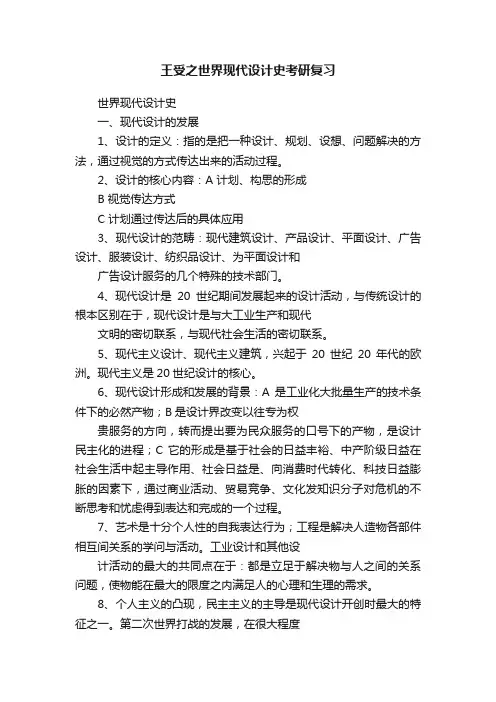 王受之世界现代设计史考研复习

世界现代设计史

一、现代设计的发展

1、设计的定义：指的是把一种设计、规划、设想、问题解决的方法，通过视觉的方式传达出来的活动过程。

2、设计的核心内容：A 计划、构思的形成

B 视觉传达方式

C 计划通过传达后的具体应用

3、现代设计的范畴：现代建筑设计、产品设计、平面设计、广告设计、服装设计、纺织品设计、为平面设计和

广告设计服务的几个特殊的技术部门。

4、现代设计是 20 世纪期间发展起来的设计活动，与传统设计的根本区别在于，现代设计是与大工业生产和现代

文明的密切联系，与现代社会生活的密切联系。

5、现代主义设计、现代主义建筑，兴起于 20 世纪 20 年代的欧洲。现代主义是 20 世纪设计的核心。

6、现代设计形成和发展的背景：A 是工业化大批量生产的技术条件下的必然产物；B 是设计界改变以往专为权

贵服务的方向，转而提出要为民众服务的口号下的产物，是设计民主化的进程；C 它的形成是基于社会的日益丰裕、中产阶级日益在社会生活中起主导作用、社会日益是、向消费时代转化、科技日益膨胀的因素下，通过商业活动、贸易竞争、文化发知识分子对危机的不断思考和忧虑得到表达和完成的一个过程。

7、艺术是十分个人性的自我表达行为；工程是解决人造物各部件相互间关系的学问与活动。工业设计和其他设

计活动的最大的共同点在于：都是立足于解决物与人之间的关系问题，使物能在最大的限度之内满足人的心理和生理的需求。

8、个人主义的凸现，民主主义的主导是现代设计开创时最大的特征之一。第二次世界打战的发展，在很大程度